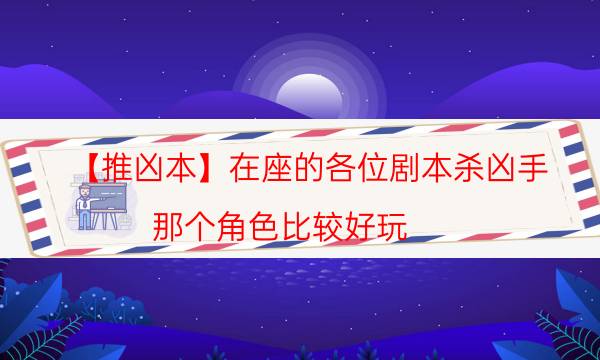 【推凶本】在座的各位剧本杀凶手那个角色比较好玩